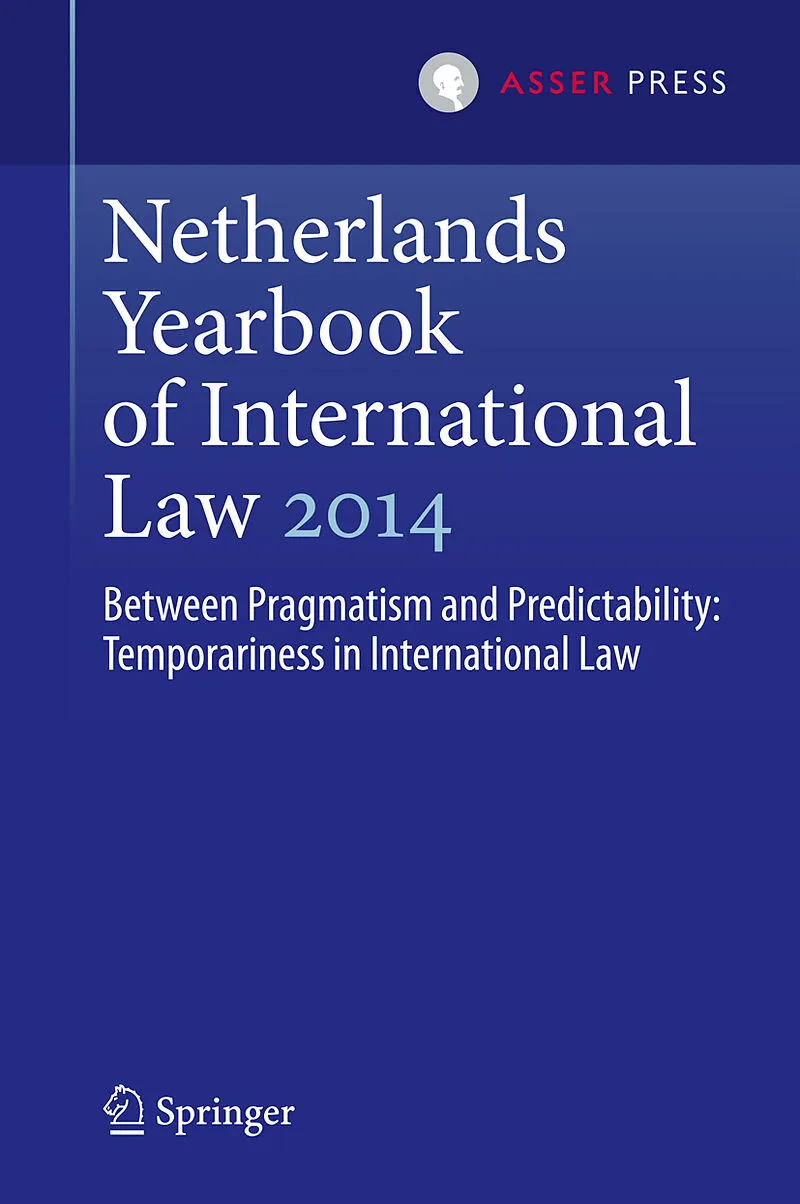 ASSER PRESS

Netherlands Yearbook of International Law 2014

Between Pragmatism and Predictability: Temporariness in International Law

Springer